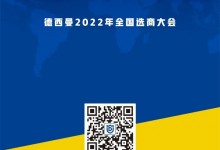 德西曼2022年全国选商大会